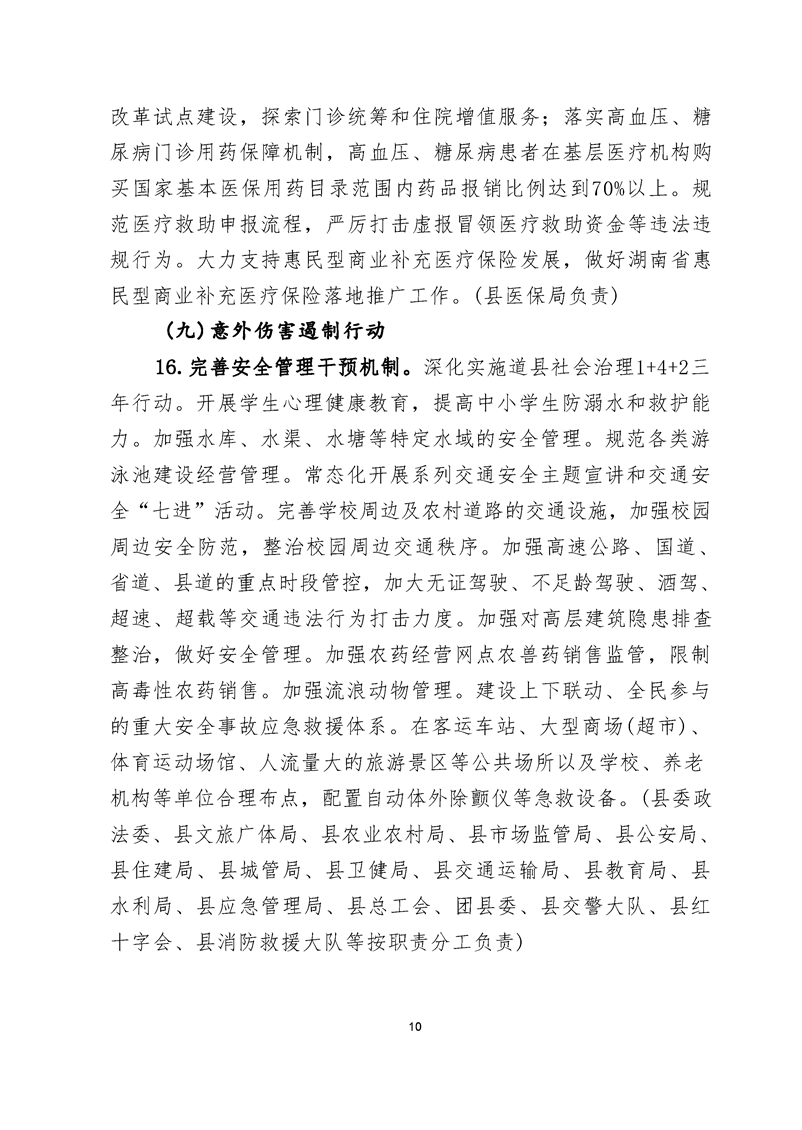 改革试点建设，探索门诊统筹和住院增值服务；落实高血压、糖尿病门诊用药保障机制，高血压、糖尿病患者在基层医疗机构购买国家基本医保用药目录范围内药品报销比例达到70%以上。规范医疗救助申报流程，严厉打击虚报冒领医疗救助资金等违法违规行为。大力支持惠民型商业补充医疗保险发展，做好湖南省惠民型商业补充医疗保险落地推广工作。(县医保局负责)

(九)意外伤害遏制行动

16.完善安全管理干预机制。深化实施道县社会治理1+4+2三年行动。开展学生心理健康教育，提高中小学生防溺水和救护能力。加强水库、水渠、水塘等特定水域的安全管理。规范各类游泳池建设经营管理。常态化开展系列交通安全主题宣讲和交通安全“七进”活动。完善学校周边及农村道路的交通设施，加强校园周边安全防范，整治校园周边交通秩序。加强高速公路、国道、省道、县道的重点时段管控，加大无证驾驶、不足龄驾驶、酒驾、超速、超载等交通违法行为打击力度。加强对高层建筑隐患排查整治，做好安全管理。加强农药经营网点农兽药销售监管，限制高毒性农药销售。加强流浪动物管理。建设上下联动、全民参与的重大安全事故应急救援体系。在客运车站、大型商场(超市)、体育运动场馆、人流量大的旅游景区等公共场所以及学校、养老机构等单位合理布点，配置自动体外除颤仪等急救设备。(县委政法委、县文旅广体局、县农业农村局、县市场监管局、县公安局、县住建局、县城管局、县卫健局、县交通运输局、县教育局、县水利局、县应急管理局、县总工会、团县委、县交警大队、县红十字会、县消防救援大队等按职责分工负责)

10